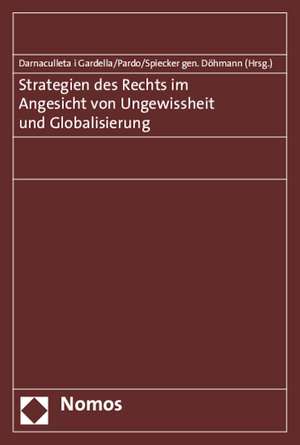 Darnaculleta i Gardella/Pardo/Spiecker gen. Döhmann (Hrsg.)

Strategien des Rechts im Angesicht von Ungewissheit und Globalisierung

Nomos